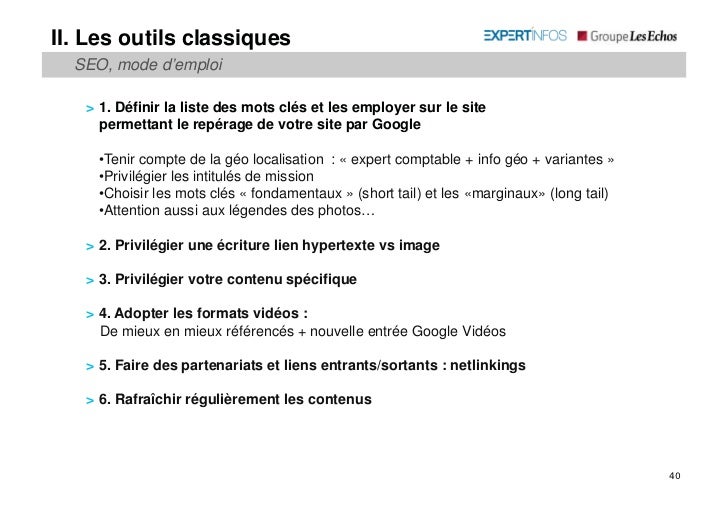 II. Les outils classiques

EXPERTINFOS Groupe Les Echos

SEO, mode d'emploi

> 1. Définir la liste des mots clés et les employer sur le site permettant le repérage de votre site par Google

•Tenir compte de la géo localisation : « expert comptable + info géo + variantes »
•Privilégier les intitulés de mission
•Choisir les mots clés « fondamentaux » (short tail) et les «marginaux» (long tail)
•Attention aussi aux légendes des photos…

> 2. Privilégier une écriture lien hypertexte vs image

> 3. Privilégier votre contenu spécifique

> 4. Adopter les formats vidéos :
De mieux en mieux référencés + nouvelle entrée Google Vidéos

> 5. Faire des partenariats et liens entrants/sortants : netlinkings

> 6. Rafraîchir régulièrement les contenus

40